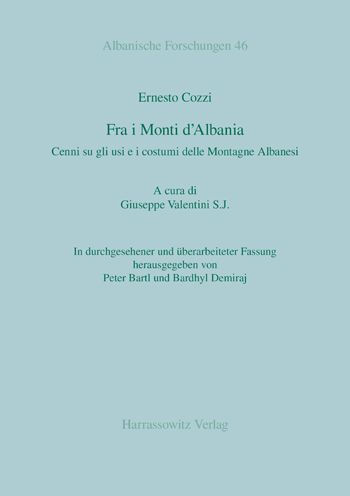 Albanische Forschungen 46

Ernesto Cozzi

Fra i Monti d'Albania

Cenni su gli usi e i costumi delle Montagne Albanesi

A cura di
Giuseppe Valentini S.J.

In durchgesehener und überarbeiteter Fassung
herausgegeben von
Peter Bartl und Bardhyl Demiraj

Harrassowitz Verlag